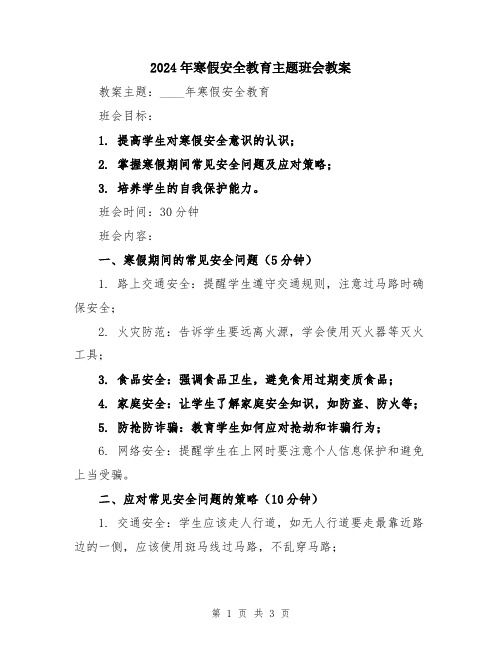 2024年寒假安全教育主题班会教案

教案主题：____年寒假安全教育

班会目标：

1. 提高学生对寒假安全意识的认识；

2. 掌握寒假期间常见安全问题及应对策略；

3. 培养学生的自我保护能力。

班会时间：30分钟

班会内容：

一、寒假期间的常见安全问题（5分钟）

1. 路上交通安全：提醒学生遵守交通规则，注意过马路时确保安全；

2. 火灾防范：告诉学生要远离火源，学会使用灭火器等灭火工具；

3. 食品安全：强调食品卫生，避免食用过期变质食品；

4. 家庭安全：让学生了解家庭安全知识，如防盗、防火等；

5. 防抢防诈骗：教育学生如何应对抢劫和诈骗行为；

6. 网络安全：提醒学生在上网时要注意个人信息保护和避免上当受骗。

二、应对常见安全问题的策略（10分钟）

1. 交通安全：学生应该走人行道，如无人行道要走最靠近路边的一侧，应该使用斑马线过马路，不乱穿马路；

第 1 页 共 3 页